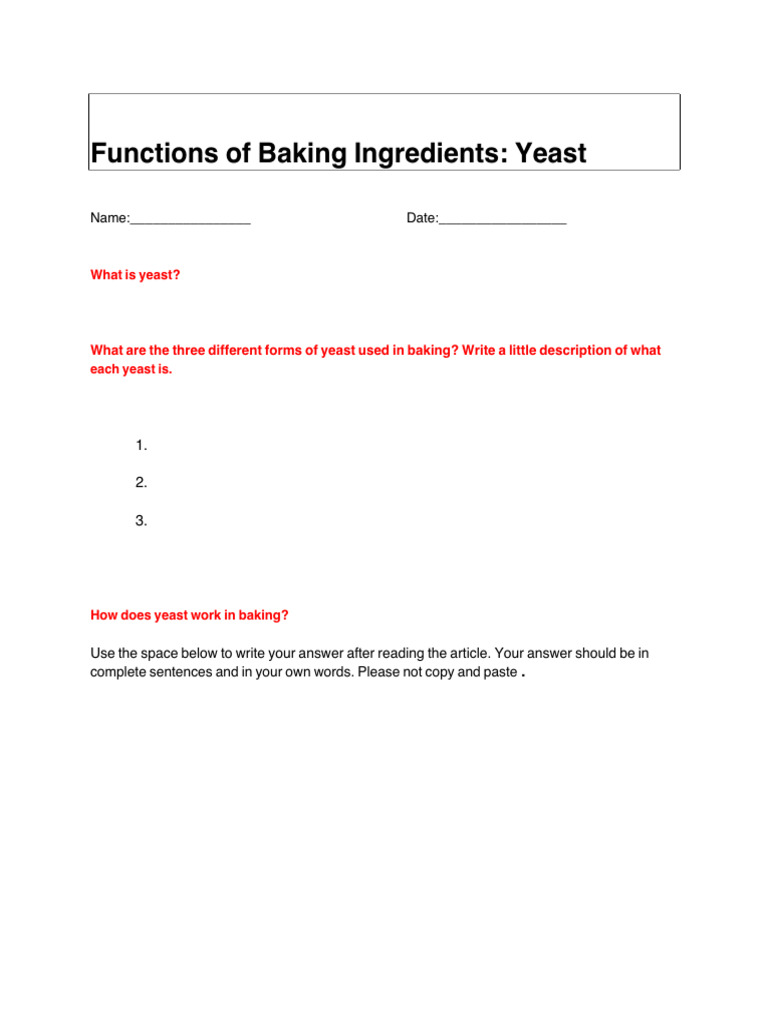 Functions of Baking Ingredients: Yeast

Name:________________ Date:_________________

What is yeast?

What are the three different forms of yeast used in baking? Write a little description of what each yeast is.

1.

2.

3.

How does yeast work in baking?

Use the space below to write your answer after reading the article. Your answer should be in complete sentences and in your own words. Please not copy and paste .